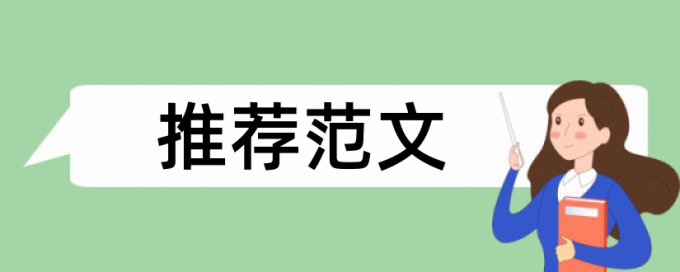 推荐范文